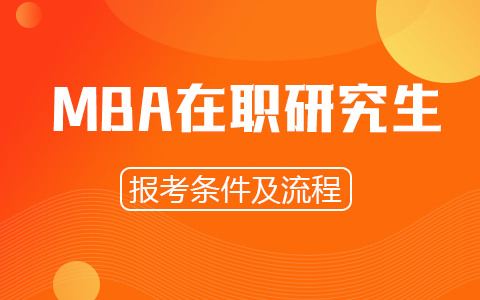 MBA在职研究生

报考条件及流程